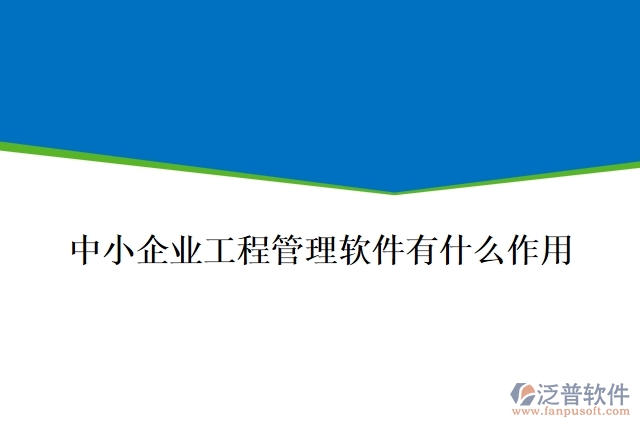 中小企业工程管理软件有什么作用

泛普软件
www.fanpusoft.com